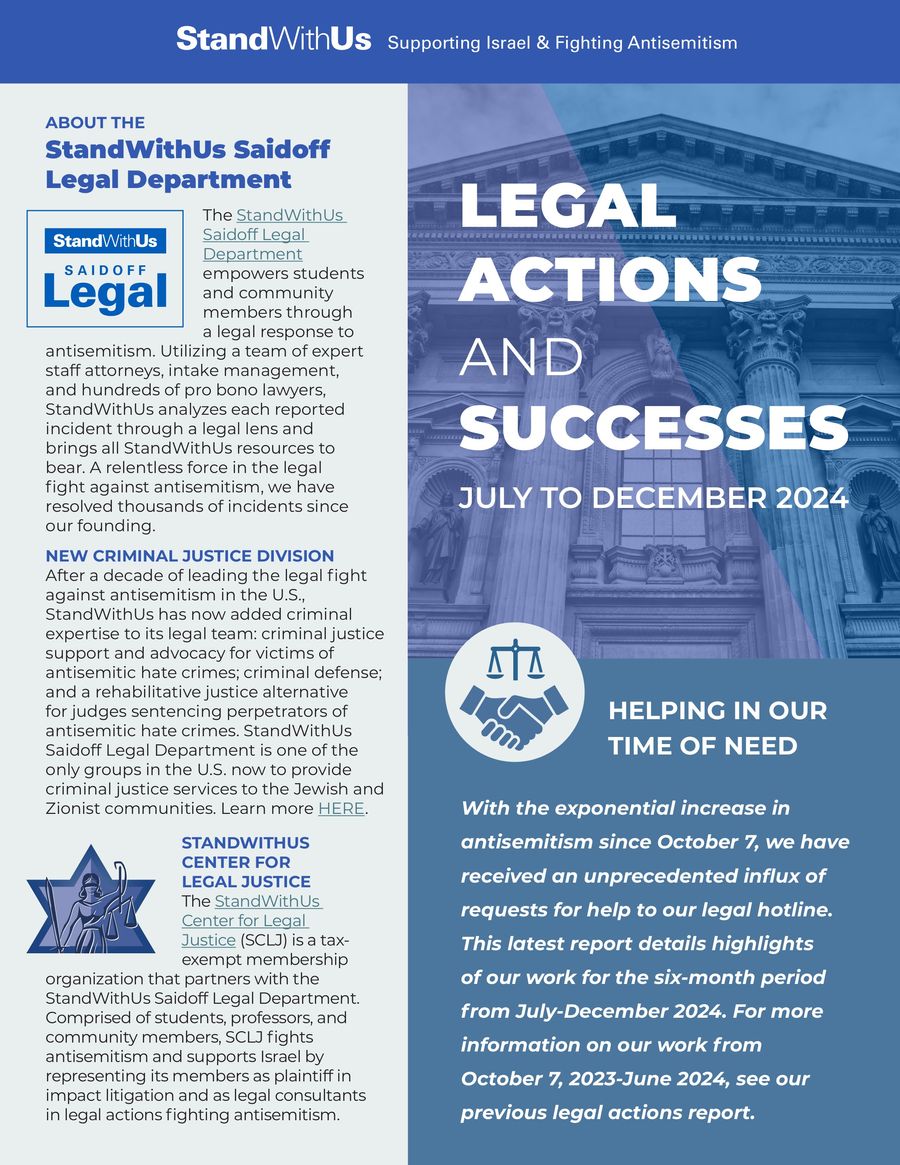 StandWithUs Supporting Israel & Fighting Antisemitism

ABOUT THE
StandWithUs Saidoff Legal Department

StandWithUs
SAIDOFF
Legal

The StandWithUs Saidoff Legal Department empowers students and community members through a legal response to antisemitism. Utilizing a team of expert staff attorneys, intake management, and hundreds of pro bono lawyers, StandWithUs analyzes each reported incident through a legal lens and brings all StandWithUs resources to bear. A relentless force in the legal fight against antisemitism, we have resolved thousands of incidents since our founding.

NEW CRIMINAL JUSTICE DIVISION
After a decade of leading the legal fight against antisemitism in the U.S., StandWithUs has now added criminal expertise to its legal team: criminal justice support and advocacy for victims of antisemitic hate crimes; criminal defense; and a rehabilitative justice alternative for judges sentencing perpetrators of antisemitic hate crimes. StandWithUs Saidoff Legal Department is one of the only groups in the U.S. now to provide criminal justice services to the Jewish and Zionist communities. Learn more HERE.

STANDWITHUS CENTER FOR LEGAL JUSTICE
The StandWithUs Center for Legal Justice (SCLJ) is a tax-exempt membership organization that partners with the StandWithUs Saidoff Legal Department. Comprised of students, professors, and community members, SCLJ fights antisemitism and supports Israel by representing its members as plaintiff in impact litigation and as legal consultants in legal actions fighting antisemitism.

LEGAL ACTIONS AND SUCCESSES
JULY TO DECEMBER 2024

HELPING IN OUR TIME OF NEED

With the exponential increase in antisemitism since October 7, we have received an unprecedented influx of requests for help to our legal hotline. This latest report details highlights of our work for the six-month period from July-December 2024. For more information on our work from October 7, 2023-June 2024, see our previous legal actions report.